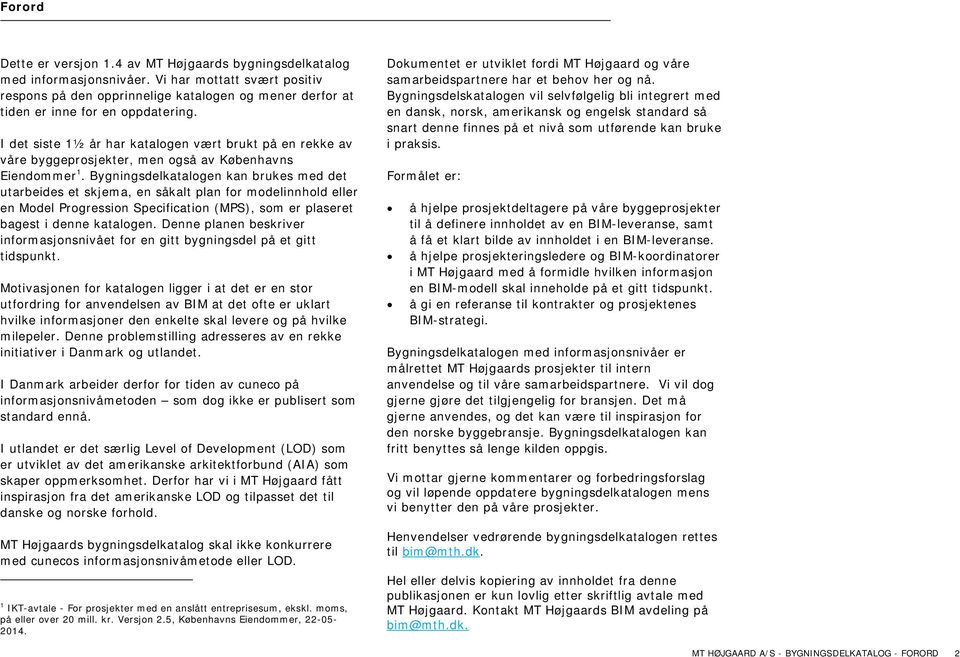 Forord

Dette er versjon 1.4 av MT Højgaards bygningsdelkatalog med informasjonsnivåer. Vi har mottatt svært positiv respons på den opprinnelige katalogen og mener derfor at tiden er inne for en oppdatering.

I det siste 1½ år har katalogen vært brukt på en rekke av våre byggeprosjekter, men også av Københavns Eiendommer$^1$. Bygningsdelkatalogen kan brukes med det utarbeides et skjema, en såkalt plan for modelinnhold eller en Model Progression Specification (MPS), som er plaseret bagest i denne katalogen. Denne planen beskriver informasjonsnivået for en gitt bygningsdel på et gitt tidspunkt.

Motivasjonen for katalogen ligger i at det er en stor utfordring for anvendelsen av BIM at det ofte er uklart hvilke informasjoner den enkelte skal levere og på hvilke milepeler. Denne problemstilling adresseres av en rekke initiativer i Danmark og utlandet.

I Danmark arbeider derfor for tiden av cuneco på informasjonsnivåmetoden – som dog ikke er publisert som standard ennå.

I utlandet er det særlig Level of Development (LOD) som er utviklet av det amerikanske arkitektforbund (AIA) som skaper oppmerksomhet. Derfor har vi i MT Højgaard fått inspirasjon fra det amerikanske LOD og tilpasset det til danske og norske forhold.

MT Højgaards bygningsdelkatalog skal ikke konkurrere med cunecos informasjonsnivåmetode eller LOD.

$^1$ IKT-avtale - For prosjekter med en anslått entreprisesum, ekskl. moms, på eller over 20 mill. kr. Versjon 2.5, Københavns Eiendommer, 22-05-2014.

Dokumentet er utviklet fordi MT Højgaard og våre samarbeidspartnere har et behov her og nå. Bygningsdelskatalogen vil selvfølgelig bli integrert med en dansk, norsk, amerikansk og engelsk standard så snart denne finnes på et nivå som utførende kan bruke i praksis.

Formålet er:

• å hjelpe prosjektdeltagere på våre byggeprosjekter til å definere innholdet av en BIM-leveranse, samt å få et klart bilde av innholdet i en BIM-leveranse.
• å hjelpe prosjekteringsledere og BIM-koordinatorer i MT Højgaard med å formidle hvilken informasjon en BIM-modell skal inneholde på et gitt tidspunkt.
• å gi en referanse til kontrakter og prosjektenes BIM-strategi.

Bygningsdelkatalogen med informasjonsnivåer er målrettet MT Højgaards prosjekter til intern anvendelse og til våre samarbeidspartnere. Vi vil dog gjerne gjøre det tilgjengelig for bransjen. Det må gjerne anvendes, og det kan være til inspirasjon for den norske byggebransje. Bygningsdelkatalogen kan fritt benyttes så lenge kilden oppgis.

Vi mottar gjerne kommentarer og forbedringsforslag og vil løpende oppdatere bygningsdelkatalogen mens vi benytter den på våre prosjekter.

Henvendelser vedrørende bygningsdelkatalogen rettes til bim@mth.dk.

Hel eller delvis kopiering av innholdet fra denne publikasjonen er kun lovlig etter skriftlig avtale med MT Højgaard. Kontakt MT Højgaards BIM avdeling på bim@mth.dk.

MT HØJGAARD A/S - BYGNINGSDELKATALOG - FORORD 2